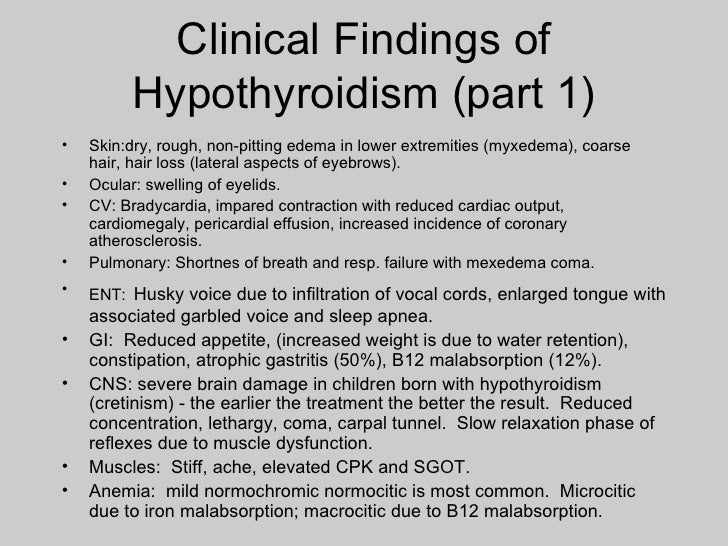 Clinical Findings of Hypothyroidism (part 1)

• Skin:dry, rough, non-pitting edema in lower extremities (myxedema), coarse hair, hair loss (lateral aspects of eyebrows).
• Ocular: swelling of eyelids.
• CV: Bradycardia, impared contraction with reduced cardiac output, cardiomegaly, pericardial effusion, increased incidence of coronary atherosclerosis.
• Pulmonary: Shortnes of breath and resp. failure with mexedema coma.
• ENT: Husky voice due to infiltration of vocal cords, enlarged tongue with associated garbled voice and sleep apnea.
• GI: Reduced appetite, (increased weight is due to water retention), constipation, atrophic gastritis (50%), B12 malabsorption (12%).
• CNS: severe brain damage in children born with hypothyroidism (cretinism) - the earlier the treatment the better the result. Reduced concentration, lethargy, coma, carpal tunnel. Slow relaxation phase of reflexes due to muscle dysfunction.
• Muscles: Stiff, ache, elevated CPK and SGOT.
• Anemia: mild normochromic normocitic is most common. Microcitic due to iron malabsorption; macrocitic due to B12 malabsorption.